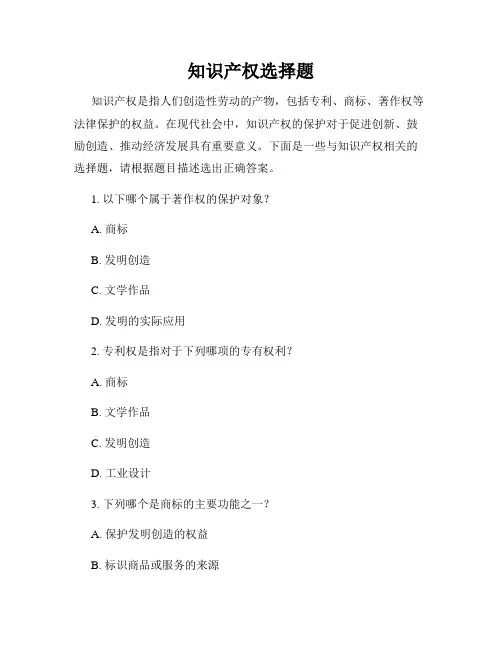 知识产权选择题

知识产权是指人们创造性劳动的产物，包括专利、商标、著作权等法律保护的权益。在现代社会中，知识产权的保护对于促进创新、鼓励创造、推动经济发展具有重要意义。下面是一些与知识产权相关的选择题，请根据题目描述选出正确答案。

1. 以下哪个属于著作权的保护对象？

A. 商标

B. 发明创造

C. 文学作品

D. 发明的实际应用

2. 专利权是指对于下列哪项的专有权利？

A. 商标

B. 文学作品

C. 发明创造

D. 工业设计

3. 下列哪个是商标的主要功能之一？

A. 保护发明创造的权益

B. 标识商品或服务的来源